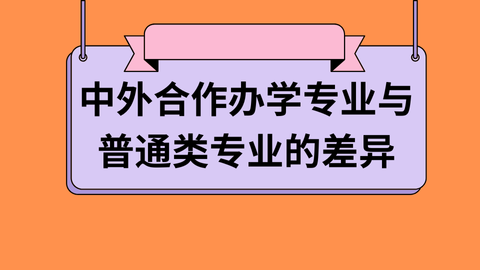 中外合作办学专业与普通类专业的差异